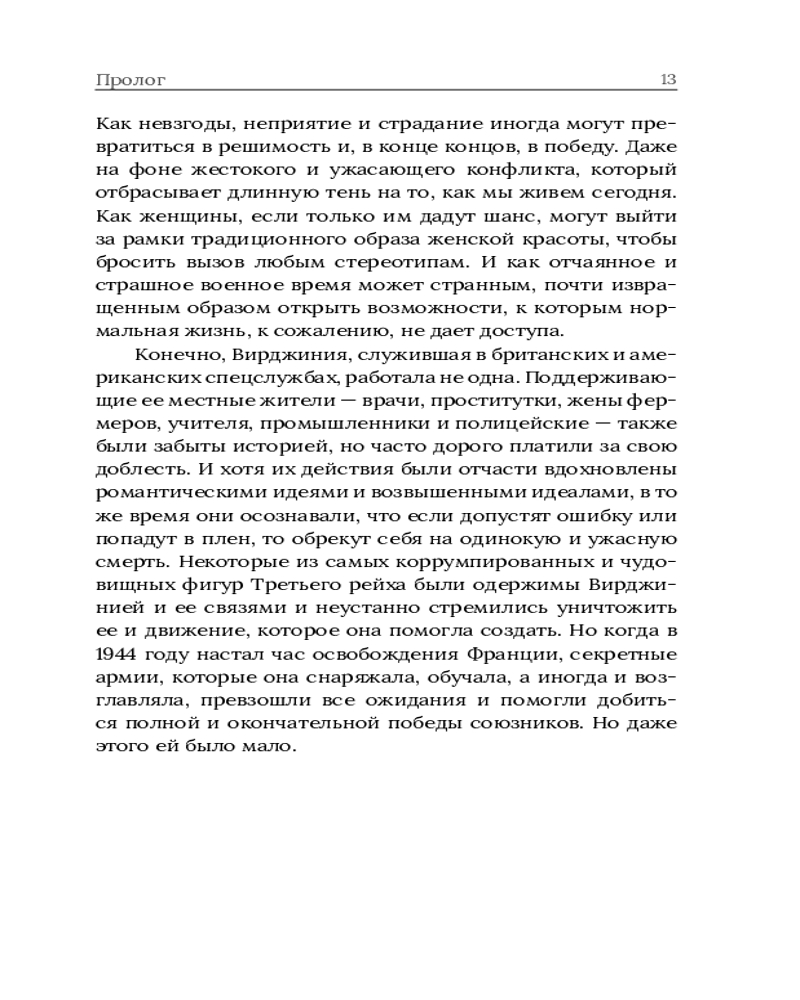 Пролог 13

Как невзгоды, неприятие и страдание иногда могут превратиться в решимость и, в конце концов, в победу. Даже на фоне жестокого и ужасающего конфликта, который отбрасывает длинную тень на то, как мы живем сегодня. Как женщины, если только им дадут шанс, могут выйти за рамки традиционного образа женской красоты, чтобы бросить вызов любым стереотипам. И как отчаянное и страшное военное время может странным, почти извращенным образом открыть возможности, к которым нормальная жизнь, к сожалению, не дает доступа.

Конечно, Вирджиния, служившая в британских и американских спецслужбах, работала не одна. Поддерживающие ее местные жители — врачи, проститутки, жены фермеров, учителя, промышленники и полицейские — также были забыты историей, но часто дорого платили за свою доблесть. И хотя их действия были отчасти вдохновлены романтическими идеями и возвышенными идеалами, в то же время они осознавали, что если допустят ошибку или попадут в плен, то обрекут себя на одинокую и ужасную смерть. Некоторые из самых коррумпированных и чудовищных фигур Третьего рейха были одержимы Вирджинией и ее связями и неустанно стремились уничтожить ее и движение, которое она помогла создать. Но когда в 1944 году настал час освобождения Франции, секретные армии, которые она снаряжала, обучала, а иногда и возглавляла, превзошли все ожидания и помогли добиться полной и окончательной победы союзников. Но даже этого ей было мало.